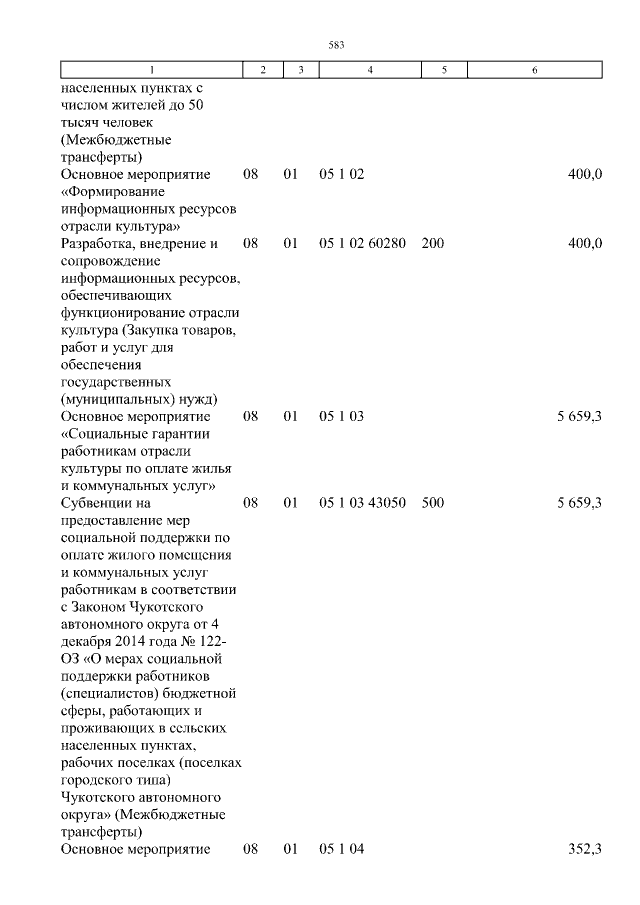 583

| 1 | 2 | 3 | 4 | 5 | 6 |
|---|---|---|---|---|---|
| населенных пунктах с числом жителей до 50 тысяч человек (Межбюджетные трансферты) | | | | | |
| Основное мероприятие «Формирование информационных ресурсов отрасли культура» | 08 | 01 | 05 1 02 | | 400,0 |
| Разработка, внедрение и сопровождение информационных ресурсов, обеспечивающих функционирование отрасли культура (Закупка товаров, работ и услуг для обеспечения государственных (муниципальных) нужд) | 08 | 01 | 05 1 02 60280 | 200 | 400,0 |
| Основное мероприятие «Социальные гарантии работникам отрасли культуры по оплате жилья и коммунальных услуг» | 08 | 01 | 05 1 03 | | 5 659,3 |
| Субвенции на предоставление мер социальной поддержки по оплате жилого помещения и коммунальных услуг работникам в соответствии с Законом Чукотского автономного округа от 4 декабря 2014 года № 122-ОЗ «О мерах социальной поддержки работников (специалистов) бюджетной сферы, работающих и проживающих в сельских населенных пунктах, рабочих поселках (поселках городского типа) Чукотского автономного округа» (Межбюджетные трансферты) | 08 | 01 | 05 1 03 43050 | 500 | 5 659,3 |
| Основное мероприятие | 08 | 01 | 05 1 04 | | 352,3 |